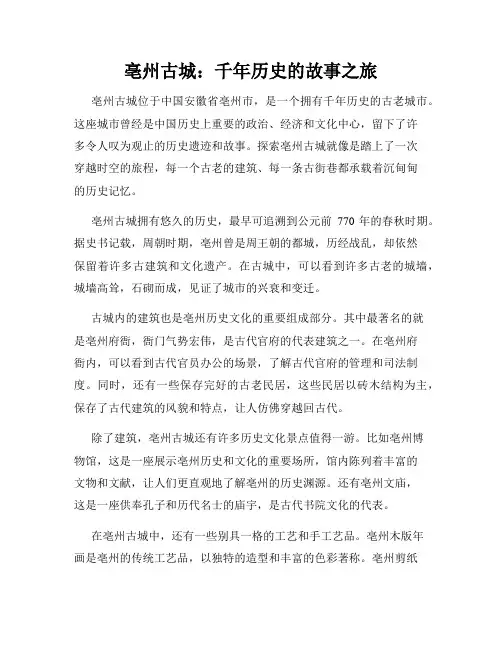 亳州古城：千年历史的故事之旅

亳州古城位于中国安徽省亳州市，是一个拥有千年历史的古老城市。这座城市曾经是中国历史上重要的政治、经济和文化中心，留下了许多令人叹为观止的历史遗迹和故事。探索亳州古城就像是踏上了一次穿越时空的旅程，每一个古老的建筑、每一条古街巷都承载着沉甸甸的历史记忆。

亳州古城拥有悠久的历史，最早可追溯到公元前 770 年的春秋时期。据史书记载，周朝时期，亳州曾是周王朝的都城，历经战乱，却依然保留着许多古建筑和文化遗产。在古城中，可以看到许多古老的城墙，城墙高耸，石砌而成，见证了城市的兴衰和变迁。

古城内的建筑也是亳州历史文化的重要组成部分。其中最著名的就是亳州府衙，衙门气势宏伟，是古代官府的代表建筑之一。在亳州府衙内，可以看到古代官员办公的场景，了解古代官府的管理和司法制度。同时，还有一些保存完好的古老民居，这些民居以砖木结构为主，保存了古代建筑的风貌和特点，让人仿佛穿越回古代。

除了建筑，亳州古城还有许多历史文化景点值得一游。比如亳州博物馆，这是一座展示亳州历史和文化的重要场所，馆内陈列着丰富的文物和文献，让人们更直观地了解亳州的历史渊源。还有亳州文庙，这是一座供奉孔子和历代名士的庙宇，是古代书院文化的代表。

在亳州古城中，还有一些别具一格的工艺和手工艺品。亳州木版年画是亳州的传统工艺品，以独特的造型和丰富的色彩著称。亳州剪纸